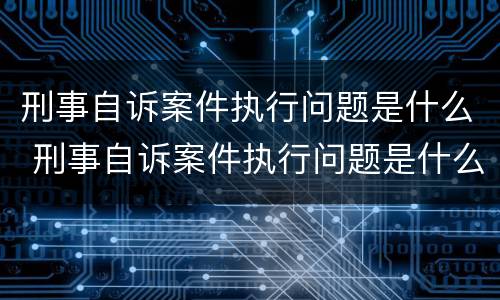 刑事自诉案件执行问题是什么
刑事自诉案件执行问题是什么